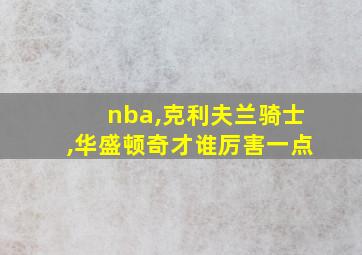 nba,克利夫兰骑士,华盛顿奇才谁厉害一点